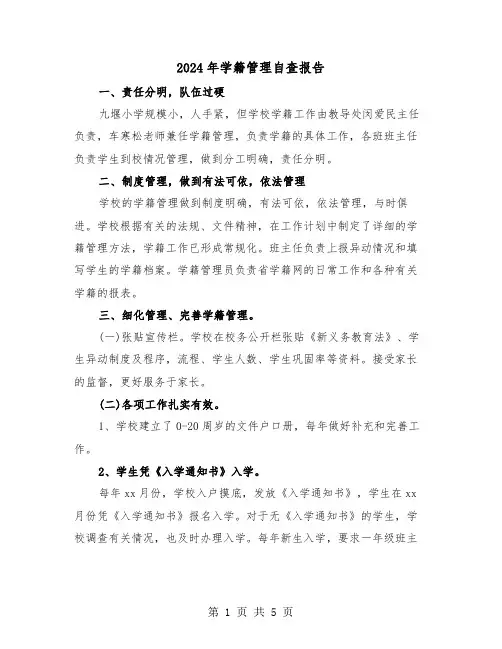 2024年学籍管理自查报告

一、责任分明，队伍过硬

九堰小学规模小，人手紧，但学校学籍工作由教导处闵爱民主任负责，车寒松老师兼任学籍管理，负责学籍的具体工作，各班班主任负责学生到校情况管理，做到分工明确，责任分明。

二、制度管理，做到有法可依，依法管理

学校的学籍管理做到制度明确，有法可依，依法管理，与时俱进。学校根据有关的法规、文件精神，在工作计划中制定了详细的学籍管理方法，学籍工作已形成常规化。班主任负责上报异动情况和填写学生的学籍档案。学籍管理员负责省学籍网的日常工作和各种有关学籍的报表。

三、细化管理、完善学籍管理。

(一)张贴宣传栏。学校在校务公开栏张贴《新义务教育法》、学生异动制度及程序，流程、学生人数、学生巩固率等资料。接受家长的监督，更好服务于家长。

(二)各项工作扎实有效。

1、学校建立了0-20周岁的文件户口册，每年做好补充和完善工作。

2、学生凭《入学通知书》入学。

每年xx月份，学校入户摸底，发放《入学通知书》，学生在xx月份凭《入学通知书》报名入学。对于无《入学通知书》的学生，学校调查有关情况，也及时办理入学。每年新生入学，要求一年级班主

第 1 页 共 5 页